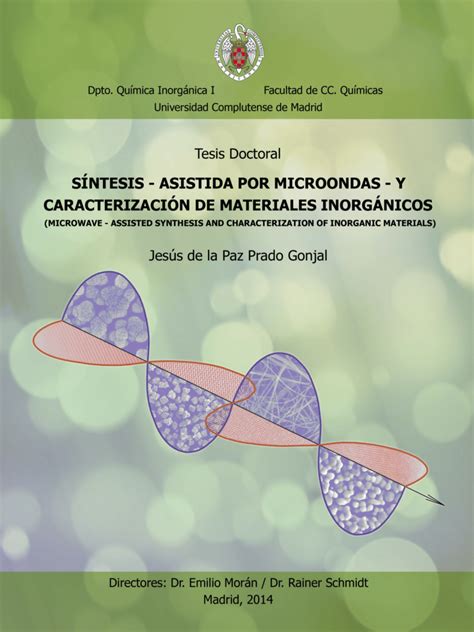 Dpto. Química Inorgánica I Facultad de CC. Químicas
Universidad Complutense de Madrid

Tesis Doctoral

SÍNTESIS - ASISTIDA POR MICROONDAS - Y CARACTERIZACIÓN DE MATERIALES INORGÁNICOS
(MICROWAVE - ASSISTED SYNTHESIS AND CHARACTERIZATION OF INORGANIC MATERIALS)

Jesús de la Paz Prado Gonjal

Directores: Dr. Emilio Morán / Dr. Rainer Schmidt
Madrid, 2014